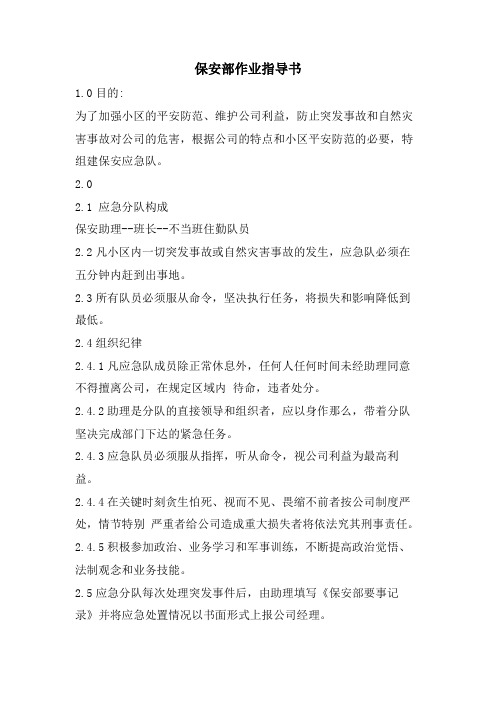 保安部作业指导书

1.0 目的:

为了加强小区的平安防范、维护公司利益，防止突发事故和自然灾害事故对公司的危害，根据公司的特点和小区平安防范的必要，特组建保安应急队。

2.0

2.1 应急分队构成

保安助理--班长--不当班住勤队员

2.2 凡小区内一切突发事故或自然灾害事故的发生，应急队必须在五分钟内赶到出事地。

2.3 所有队员必须服从命令，坚决执行任务，将损失和影响降低到最低。

2.4 组织纪律

2.4.1 凡应急队成员除正常休息外，任何人任何时间未经助理同意不得擅离公司，在规定区域内 待命，违者处分。

2.4.2 助理是分队的直接领导和组织者，应以身作那么，带着分队坚决完成部门下达的紧急任务。

2.4.3 应急队员必须服从指挥，听从命令，视公司利益为最高利益。

2.4.4 在关键时刻贪生怕死、视而不见、畏缩不前者按公司制度严处，情节特别 严重者给公司造成重大损失者将依法究其刑事责任。

2.4.5 积极参加政治、业务学习和军事训练，不断提高政治觉悟、法制观念和业务技能。

2.5 应急分队每次处理突发事件后，由助理填写《保安部要事记录》并将应急处置情况以书面形式上报公司经理。